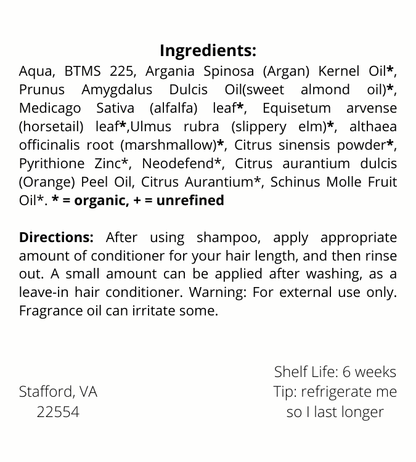 Ingredients:
Aqua, BTMS 225, Argania Spinosa (Argan) Kernel Oil*, Prunus Amygdalus Dulcis Oil(sweet almond oil)*, Medicago Sativa (alfalfa) leaf*, Equisetum arvense (horsetail) leaf*,Ulmus rubra (slippery elm)*, althaea officinalis root (marshmallow)*, Citrus sinensis powder*, Pyrithione Zinc*, Neodefend*, Citrus aurantium dulcis (Orange) Peel Oil, Citrus Aurantium*, Schinus Molle Fruit Oil*. * = organic, + = unrefined

Directions: After using shampoo, apply appropriate amount of conditioner for your hair length, and then rinse out. A small amount can be applied after washing, as a leave-in hair conditioner. Warning: For external use only. Fragrance oil can irritate some.

Stafford, VA
22554

Shelf Life: 6 weeks
Tip: refrigerate me so I last longer